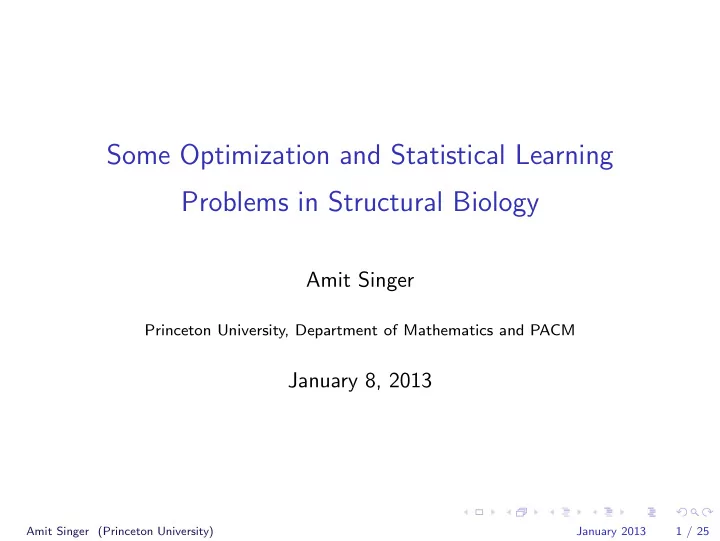 Some Optimization and Statistical Learning Problems in Structural Biology

Amit Singer

Princeton University, Department of Mathematics and PACM

January 8, 2013

Amit Singer (Princeton University)

January 2013 1 / 25